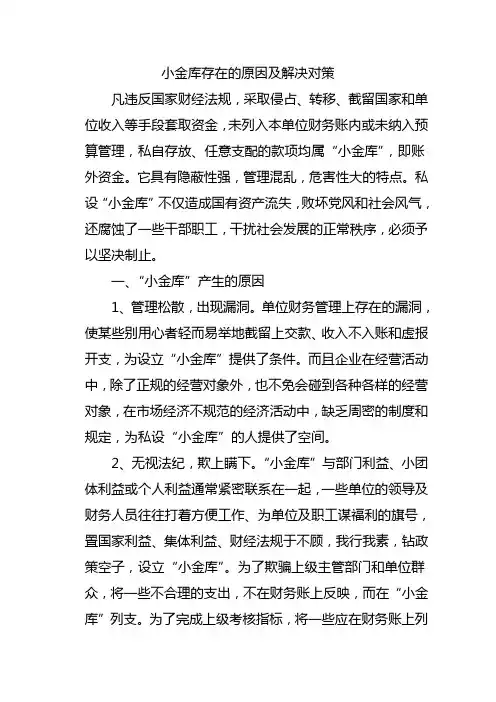 小金库存在的原因及解决对策

凡违反国家财经法规，采取侵占、转移、截留国家和单位收入等手段套取资金，未列入本单位财务账内或未纳入预算管理，私自存放、任意支配的款项均属“小金库”，即账外资金。它具有隐蔽性强，管理混乱，危害性大的特点。私设“小金库”不仅造成国有资产流失，败坏党风和社会风气，还腐蚀了一些干部职工，干扰社会发展的正常秩序，必须予以坚决制止。

一、“小金库”产生的原因

1、管理松散，出现漏洞。单位财务管理上存在的漏洞，使某些别用心者轻而易举地截留上交款、收入不入账和虚报开支，为设立“小金库”提供了条件。而且企业在经营活动中，除了正规的经营对象外，也不免会碰到各种各样的经营对象，在市场经济不规范的经济活动中，缺乏周密的制度和规定，为私设“小金库”的人提供了空间。

2、无视法纪，欺上瞒下。“小金库”与部门利益、小团体利益或个人利益通常紧密联系在一起，一些单位的领导及财务人员往往打着方便工作、为单位及职工谋福利的旗号，置国家利益、集体利益、财经法规于不顾，我行我素，钻政策空子，设立“小金库”。为了欺骗上级主管部门和单位群众，将一些不合理的支出，不在财务账上反映，而在“小金库”列支。为了完成上级考核指标，将一些应在财务账上列